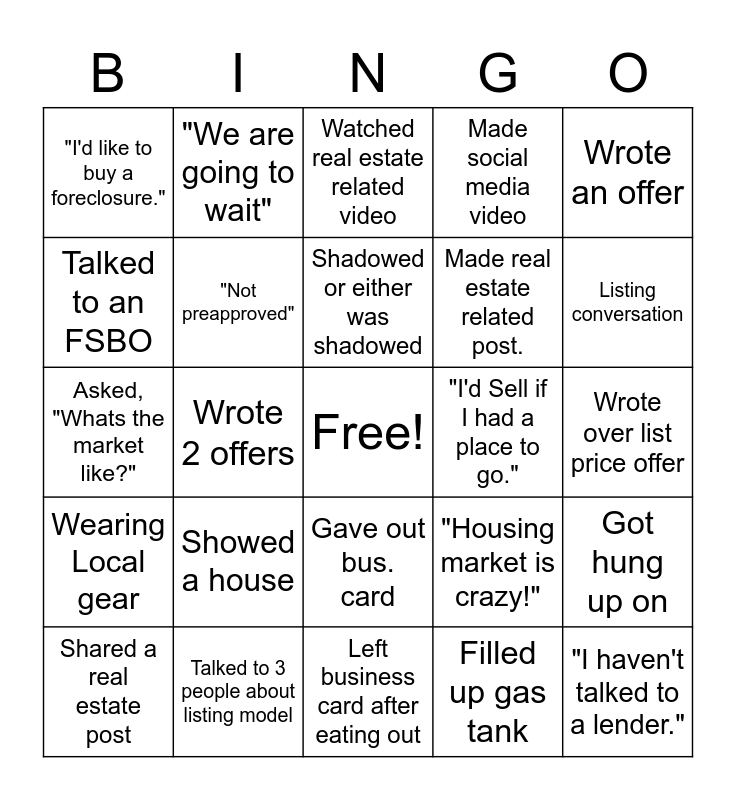 | B | I | N | G | O |
|---|---|---|---|---|
| "I'd like to buy a foreclosure." | "We are going to wait" | Watched real estate related video | Made social media video | Wrote an offer |
| Talked to an FSBO | "Not preapproved" | Shadowed or either was shadowed | Made real estate related post. | Listing conversation |
| Asked, "Whats the market like?" | Wrote 2 offers | Free! | "I'd Sell if I had a place to go." | Wrote over list price offer |
| Wearing Local gear | Showed a house | Gave out bus. card | "Housing market is crazy!" | Got hung up on |
| Shared a real estate post | Talked to 3 people about listing model | Left business card after eating out | Filled up gas tank | "I haven't talked to a lender." |